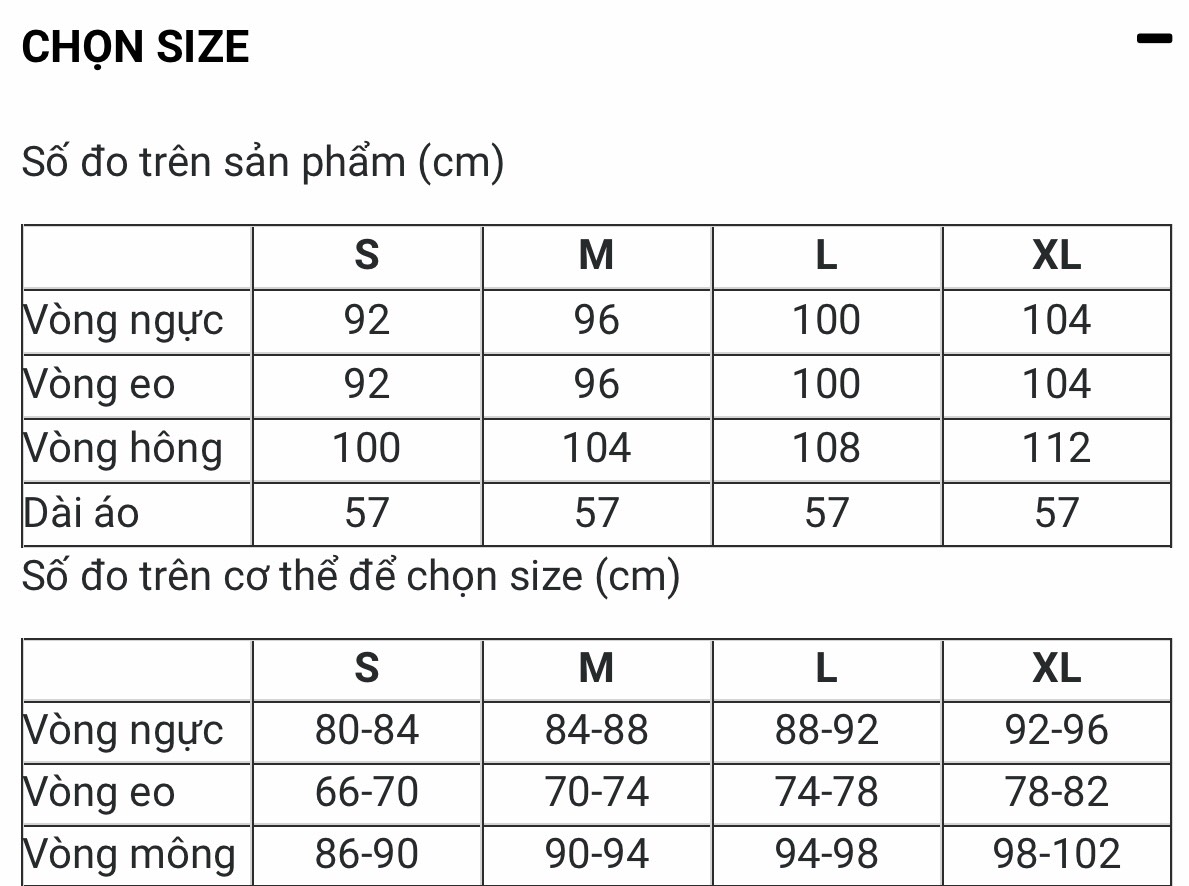 CHỌN SIZE

Số đo trên sản phẩm (cm)

| | S | M | L | XL |
|---|---|---|---|---|
| Vòng ngực | 92 | 96 | 100 | 104 |
| Vòng eo | 92 | 96 | 100 | 104 |
| Vòng hông | 100 | 104 | 108 | 112 |
| Dài áo | 57 | 57 | 57 | 57 |

Số đo trên cơ thể để chọn size (cm)

| | S | M | L | XL |
|---|---|---|---|---|
| Vòng ngực | 80-84 | 84-88 | 88-92 | 92-96 |
| Vòng eo | 66-70 | 70-74 | 74-78 | 78-82 |
| Vòng mông | 86-90 | 90-94 | 94-98 | 98-102 |